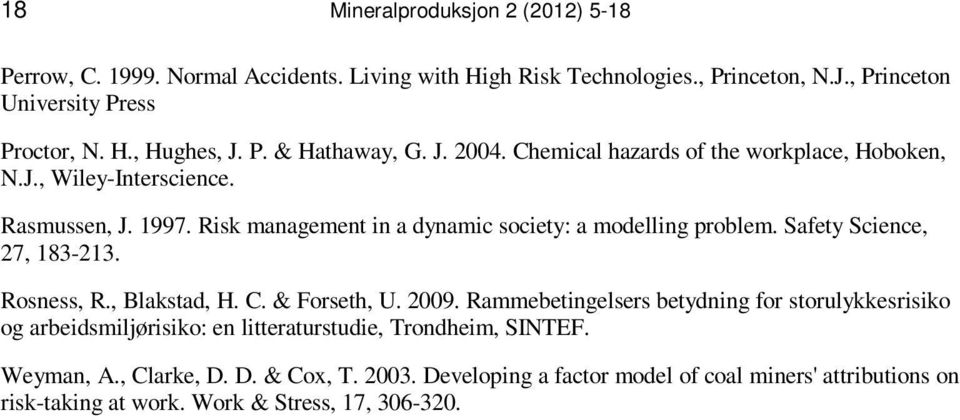 18 Mineralproduksjon 2 (2012) 5-18

Perrow, C. 1999. Normal Accidents. Living with High Risk Technologies., Princeton, N.J., Princeton University Press

Proctor, N. H., Hughes, J. P. & Hathaway, G. J. 2004. Chemical hazards of the workplace, Hoboken, N.J., Wiley-Interscience.

Rasmussen, J. 1997. Risk management in a dynamic society: a modelling problem. Safety Science, 27, 183-213.

Rosness, R., Blakstad, H. C. & Forseth, U. 2009. Rammebetingelsers betydning for storulykkesrisiko og arbeidsmiljørisiko: en litteraturstudie, Trondheim, SINTEF.

Weyman, A., Clarke, D. D. & Cox, T. 2003. Developing a factor model of coal miners' attributions on risk-taking at work. Work & Stress, 17, 306-320.